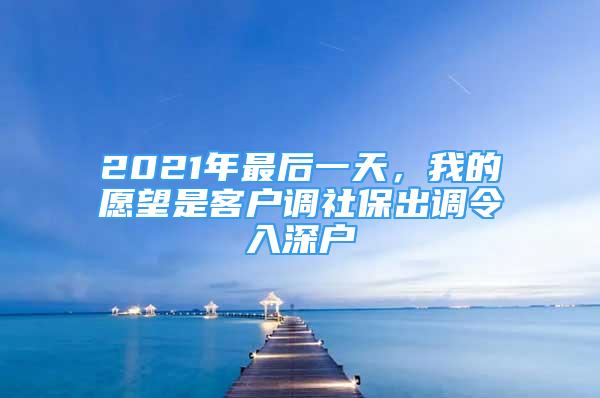 2021年最后一天，我的愿望是客户调社保出调令入深户